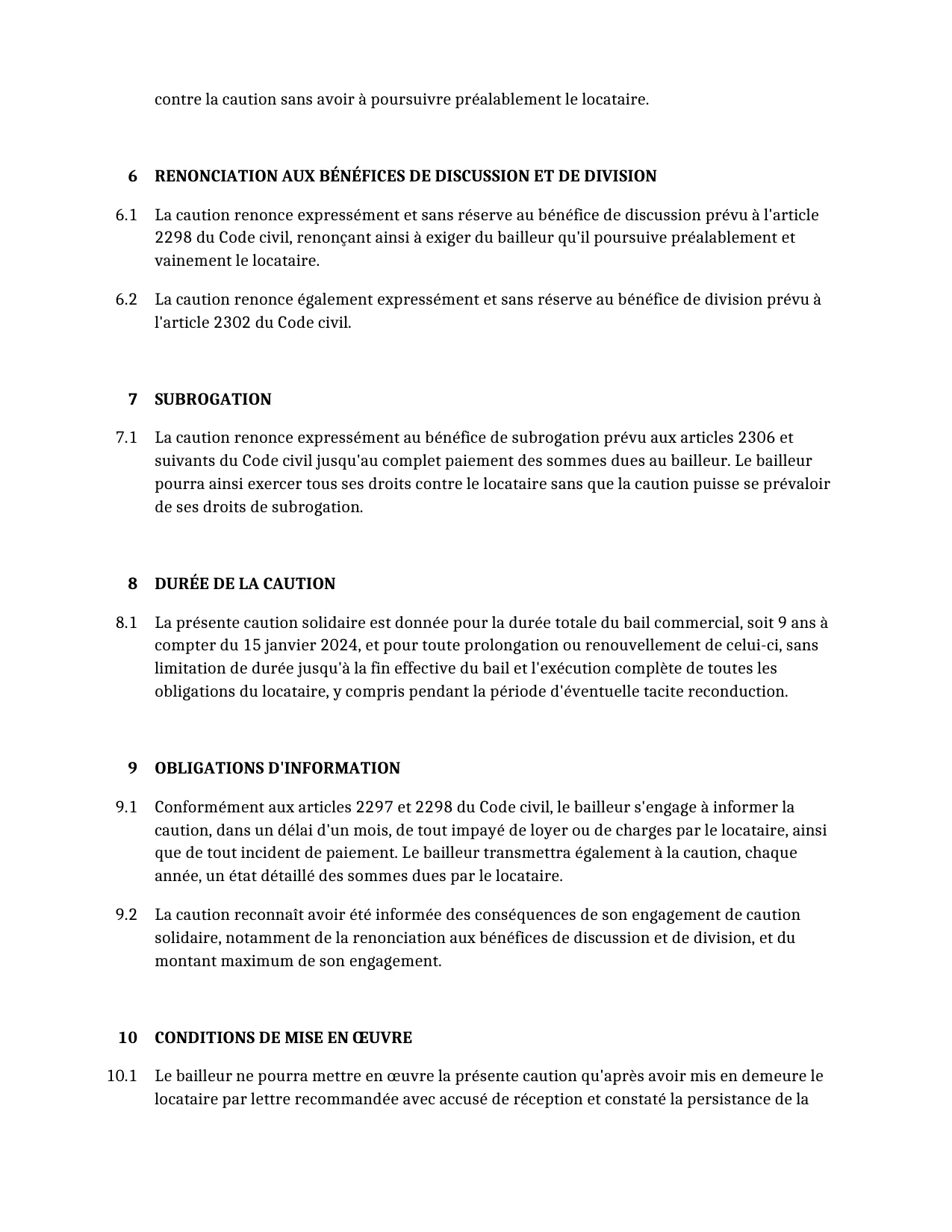 contre la caution sans avoir à poursuivre préalablement le locataire.

6 RENONCIATION AUX BÉNÉFICES DE DISCUSSION ET DE DIVISION

6.1 La caution renonce expressément et sans réserve au bénéfice de discussion prévu à l'article 2298 du Code civil, renonçant ainsi à exiger du bailleur qu'il poursuive préalablement et vainement le locataire.

6.2 La caution renonce également expressément et sans réserve au bénéfice de division prévu à l'article 2302 du Code civil.

7 SUBROGATION

7.1 La caution renonce expressément au bénéfice de subrogation prévu aux articles 2306 et suivants du Code civil jusqu'au complet paiement des sommes dues au bailleur. Le bailleur pourra ainsi exercer tous ses droits contre le locataire sans que la caution puisse se prévaloir de ses droits de subrogation.

8 DURÉE DE LA CAUTION

8.1 La présente caution solidaire est donnée pour la durée totale du bail commercial, soit 9 ans à compter du 15 janvier 2024, et pour toute prolongation ou renouvellement de celui-ci, sans limitation de durée jusqu'à la fin effective du bail et l'exécution complète de toutes les obligations du locataire, y compris pendant la période d'éventuelle tacite reconduction.

9 OBLIGATIONS D'INFORMATION

9.1 Conformément aux articles 2297 et 2298 du Code civil, le bailleur s'engage à informer la caution, dans un délai d'un mois, de tout impayé de loyer ou de charges par le locataire, ainsi que de tout incident de paiement. Le bailleur transmettra également à la caution, chaque année, un état détaillé des sommes dues par le locataire.

9.2 La caution reconnaît avoir été informée des conséquences de son engagement de caution solidaire, notamment de la renonciation aux bénéfices de discussion et de division, et du montant maximum de son engagement.

10 CONDITIONS DE MISE EN ŒUVRE

10.1 Le bailleur ne pourra mettre en œuvre la présente caution qu'après avoir mis en demeure le locataire par lettre recommandée avec accusé de réception et constaté la persistance de la